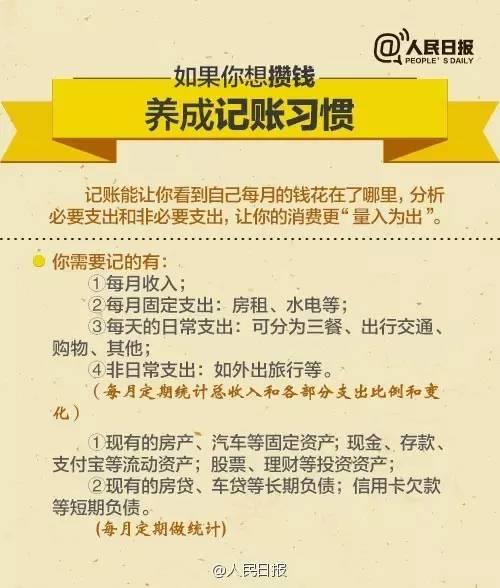 @人民日报 PEOPLE' S DAILY

如果你想攒钱

养成记账习惯

记账能让你看到自己每月的钱花在了哪里，分析必要支出和非必要支出，让你的消费更“量入为出”。

你需要记的有：

①每月收入；

②每月固定支出：房租、水电等；

③每天的日常支出：可分为三餐、出行交通、购物、其他；

④非日常支出：如外出旅行等。

（每月定期统计总收入和各部分支出比例和变化）

①现有的房产、汽车等固定资产；现金、存款、支付宝等流动资产；股票、理财等投资资产；

②现有的房贷、车贷等长期负债；信用卡欠款等短期负债。

(每月定期做统计)

@人民日报